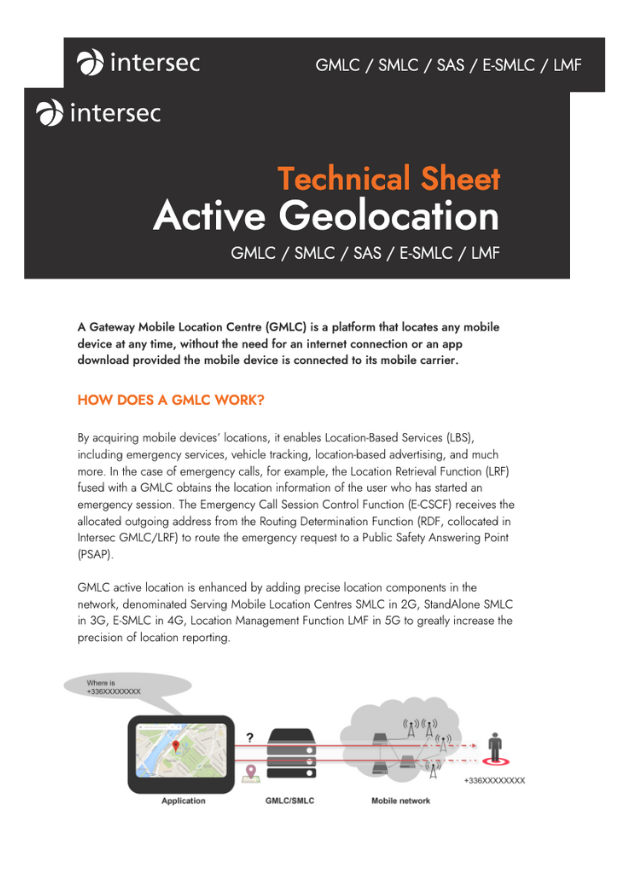 intersec

GMLC / SMLC / SAS / E-SMLC / LMF

intersec

Technical Sheet

Active Geolocation

GMLC / SMLC / SAS / E-SMLC / LMF

A Gateway Mobile Location Centre (GMLC) is a platform that locates any mobile device at any time, without the need for an internet connection or an app download provided the mobile device is connected to its mobile carrier.

HOW DOES A GMLC WORK?

By acquiring mobile devices' locations, it enables Location-Based Services (LBS), including emergency services, vehicle tracking, location-based advertising, and much more. In the case of emergency calls, for example, the Location Retrieval Function (LRF) fused with a GMLC obtains the location information of the user who has started an emergency session. The Emergency Call Session Control Function (E-CSCF) receives the allocated outgoing address from the Routing Determination Function (RDF, collocated in Intersec GMLC/LRF) to route the emergency request to a Public Safety Answering Point (PSAP).

GMLC active location is enhanced by adding precise location components in the network, denominated Serving Mobile Location Centres SMLC in 2G, StandAlone SMLC in 3G, E-SMLC in 4G, Location Management Function LMF in 5G to greatly increase the precision of location reporting.

Where is +336XXXXXXXX

?

+336XXXXXXXX

Application

GMLC/SMLC

Mobile network